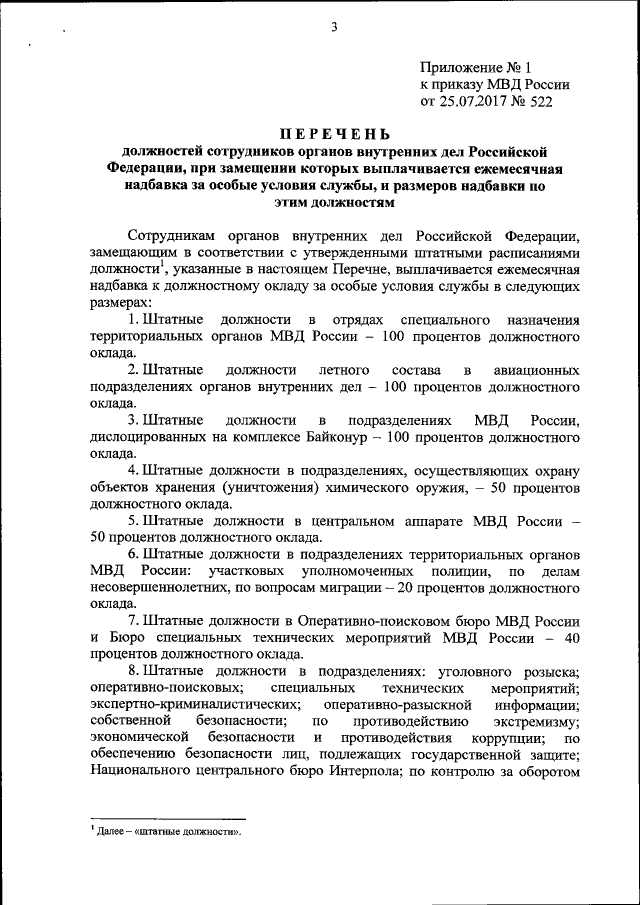 3

Приложение № 1
к приказу МВД России
от 25.07.2017 № 522

ПЕРЕЧЕНЬ
должностей сотрудников органов внутренних дел Российской Федерации, при замещении которых выплачивается ежемесячная надбавка за особые условия службы, и размеров надбавки по этим должностям

Сотрудникам органов внутренних дел Российской Федерации, замещающим в соответствии с утвержденными штатными расписаниями должности$^1$, указанные в настоящем Перечне, выплачивается ежемесячная надбавка к должностному окладу за особые условия службы в следующих размерах:

1. Штатные должности в отрядах специального назначения территориальных органов МВД России – 100 процентов должностного оклада.

2. Штатные должности летного состава в авиационных подразделениях органов внутренних дел – 100 процентов должностного оклада.

3. Штатные должности в подразделениях МВД России, дислоцированных на комплексе Байконур – 100 процентов должностного оклада.

4. Штатные должности в подразделениях, осуществляющих охрану объектов хранения (уничтожения) химического оружия, – 50 процентов должностного оклада.

5. Штатные должности в центральном аппарате МВД России – 50 процентов должностного оклада.

6. Штатные должности в подразделениях территориальных органов МВД России: участковых уполномоченных полиции, по делам несовершеннолетних, по вопросам миграции – 20 процентов должностного оклада.

7. Штатные должности в Оперативно-поисковом бюро МВД России и Бюро специальных технических мероприятий МВД России – 40 процентов должностного оклада.

8. Штатные должности в подразделениях: уголовного розыска; оперативно-поисковых; специальных технических мероприятий; экспертно-криминалистических; оперативно-разыскной информации; собственной безопасности; по противодействию экстремизму; экономической безопасности и противодействия коррупции; по обеспечению безопасности лиц, подлежащих государственной защите; Национального центрального бюро Интерпола; по контролю за оборотом

$^1$ Далее – «штатные должности».